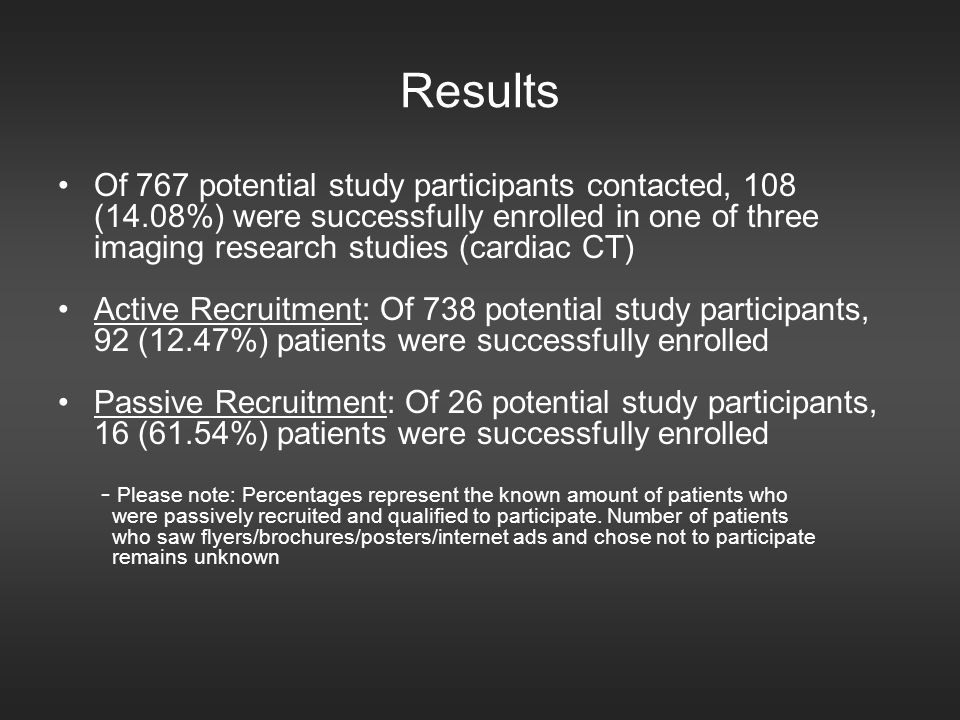 Results

• Of 767 potential study participants contacted, 108 (14.08%) were successfully enrolled in one of three imaging research studies (cardiac CT)

• Active Recruitment: Of 738 potential study participants, 92 (12.47%) patients were successfully enrolled

• Passive Recruitment: Of 26 potential study participants, 16 (61.54%) patients were successfully enrolled

– Please note: Percentages represent the known amount of patients who were passively recruited and qualified to participate. Number of patients who saw flyers/brochures/posters/internet ads and chose not to participate remains unknown